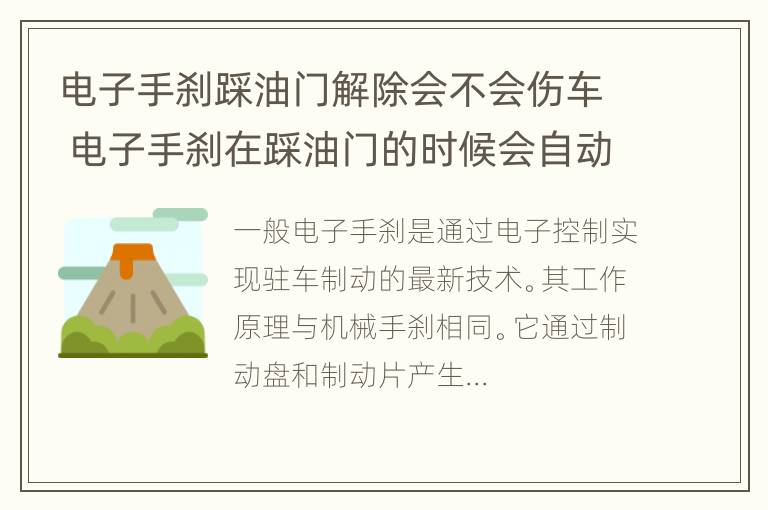 电子手刹踩油门解除会不会伤车 电子手刹在踩油门的时候会自动

一般电子手刹是通过电子控制实现驻车制动的最新技术。其工作原理与机械手刹相同。它通过制动盘和制动片产生...